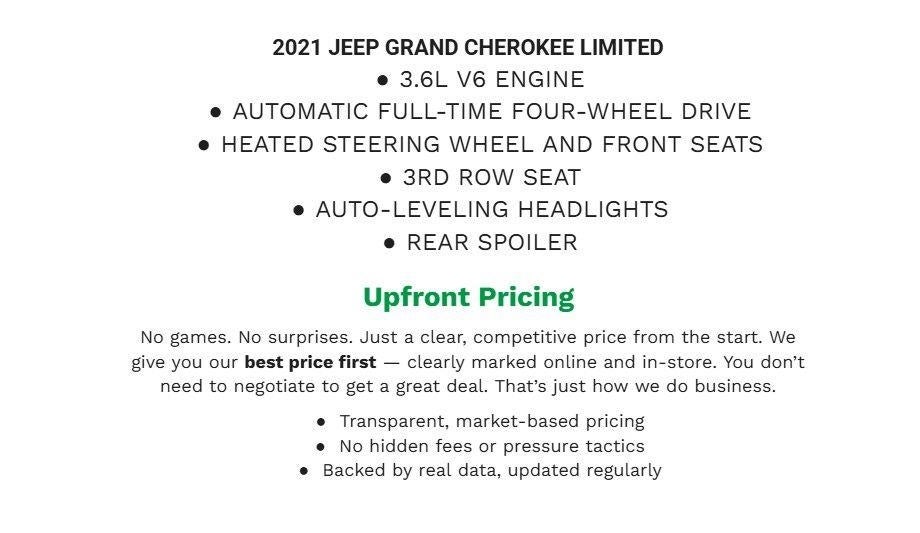 2021 JEEP GRAND CHEROKEE LIMITED

• 3.6L V6 ENGINE
• AUTOMATIC FULL-TIME FOUR-WHEEL DRIVE
• HEATED STEERING WHEEL AND FRONT SEATS
• 3RD ROW SEAT
• AUTO-LEVELING HEADLIGHTS
• REAR SPOILER

Upfront Pricing

No games. No surprises. Just a clear, competitive price from the start. We give you our best price first — clearly marked online and in-store. You don't need to negotiate to get a great deal. That's just how we do business.

• Transparent, market-based pricing
• No hidden fees or pressure tactics
• Backed by real data, updated regularly